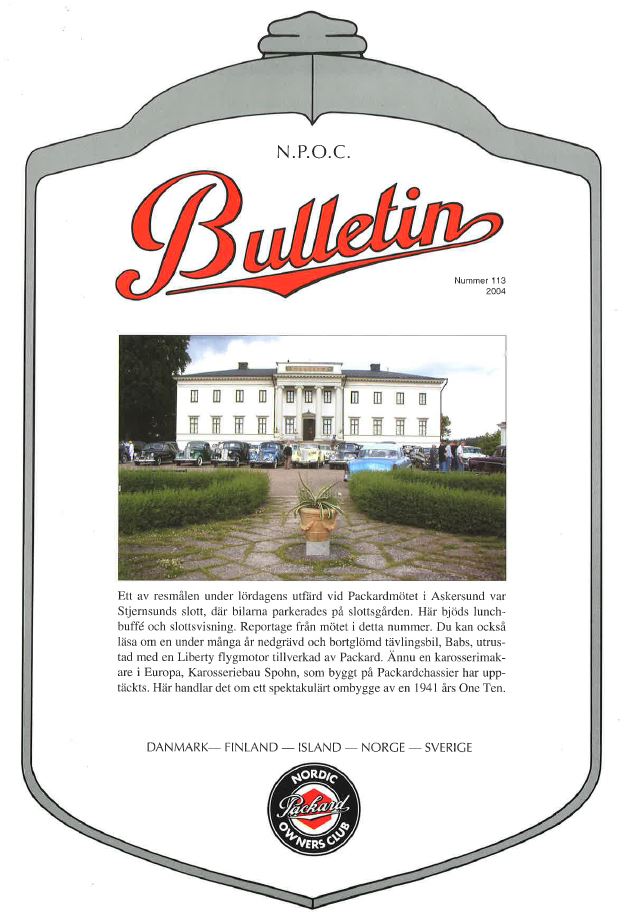 N.P.O.C.

Bulletin

Nummer 113
2004

Ett av resmålen under lördagens utfärd vid Packardmötet i Askersund var Stjernsunds slott, där bilarna parkerades på slottsgården. Här bjöds lunchbuffé och slottsvisning. Reportage från mötet i detta nummer. Du kan också läsa om en under många år nedgrävd och bortglömd tävlingsbil, Babs, utrustad med en Liberty flygmotor tillverkad av Packard. Ännu en karosserimakare i Europa, Karosseriebau Spohn, som byggt på Packardchassier har upptäckts. Här handlar det om ett spektakulärt ombygge av en 1941 års One Ten.

DANMARK— FINLAND — ISLAND — NORGE — SVERIGE

NORDIC
Packard
OWNERS CLUB